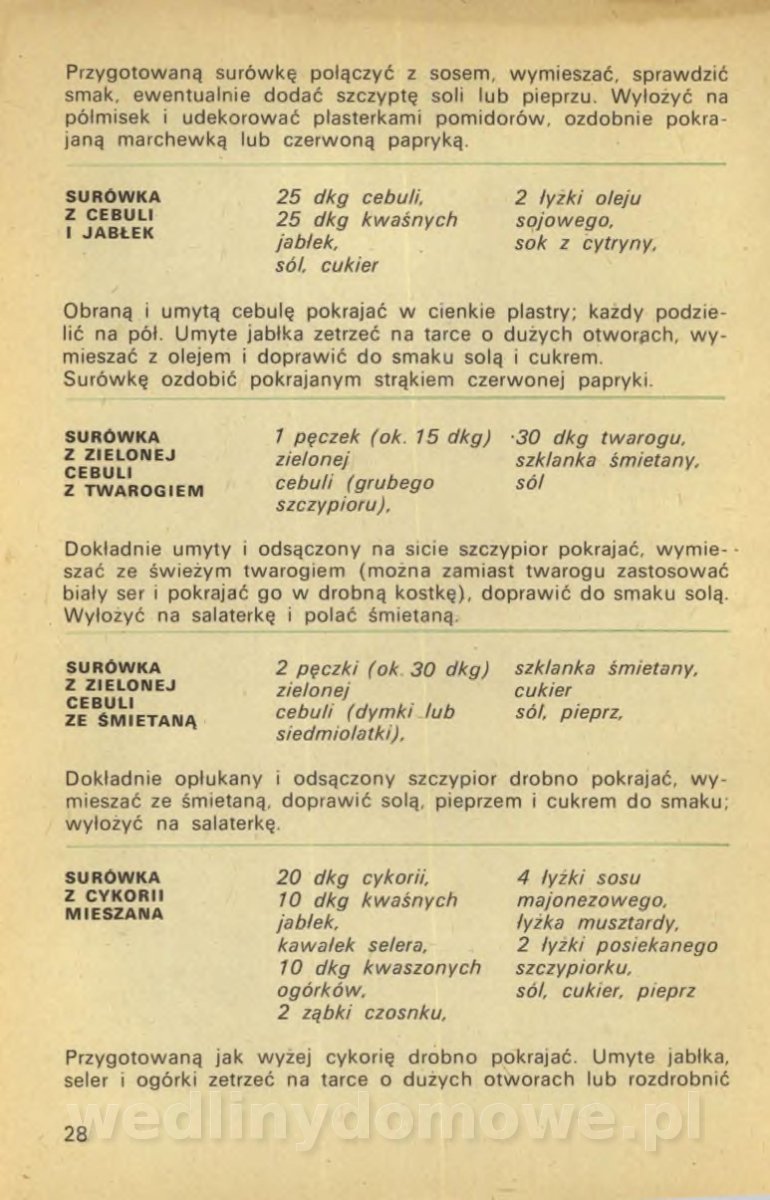 Przygotowaną surówkę połączyć z sosem, wymieszać, sprawdzić smak, ewentualnie dodać szczyptę soli lub pieprzu. Wyłożyć na półmisek i udekorować plasterkami pomidorów, ozdobnie pokrajaną marchewką lub czerwoną papryką.

SURÓWKA Z CEBULI I JABŁEK

25 dkg cebuli,
25 dkg kwaśnych jabłek,
sól, cukier

2 łyżki oleju sojowego,
sok z cytryny,

Obraną i umytą cebulę pokrajać w cienkie plastry; każdy podzielić na pół. Umyte jabłka zetrzeć na tarce o dużych otworach, wymieszać z olejem i doprawić do smaku solą i cukrem.
Surówkę ozdobić pokrajanym strąkiem czerwonej papryki.

SURÓWKA Z ZIELONEJ CEBULI Z TWAROGIEM

1 pęczek (ok. 15 dkg) zielonej cebuli (grubego szczypioru),

30 dkg twarogu,
szklanka śmietany,
sól

Dokładnie umyty i odsączony na sicie szczypior pokrajać, wymieszać ze świeżym twarogiem (można zamiast twarogu zastosować biały ser i pokrajać go w drobną kostkę), doprawić do smaku solą. Wyłożyć na salaterkę i polać śmietaną.

SURÓWKA Z ZIELONEJ CEBULI ZE ŚMIETANĄ

2 pęczki (ok. 30 dkg) zielonej cebuli (dymki lub siedmiolatki),

szklanka śmietany,
cukier
sól, pieprz,

Dokładnie opłukany i odsączony szczypior drobno pokrajać, wymieszać ze śmietaną, doprawić solą, pieprzem i cukrem do smaku; wyłożyć na salaterkę.

SURÓWKA Z CYKORII MIESZANA

20 dkg cykorii,
10 dkg kwaśnych jabłek,
kawałek selera,
10 dkg kwaszonych ogórków,
2 ząbki czosnku,

4 łyżki sosu majonezowego,
łyżka musztardy,
2 łyżki posiekanego szczypiorku,
sól, cukier, pieprz

Przygotowaną jak wyżej cykorię drobno pokrajać. Umyte jabłka, seler i ogórki zetrzeć na tarce o dużych otworach lub rozdrobnić

wedlinydomowe.pl

28